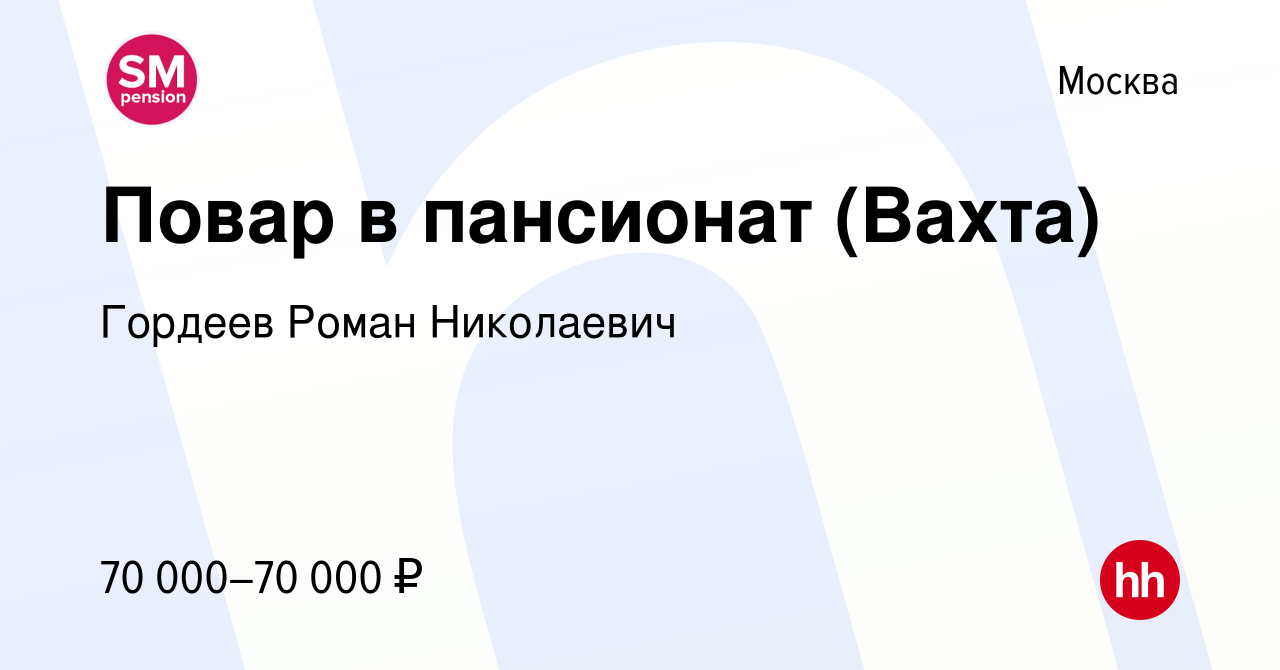 SM pension

Москва

Повар в пансионат (Вахта)

Гордеев Роман Николаевич

70 000–70 000 ₽

hh